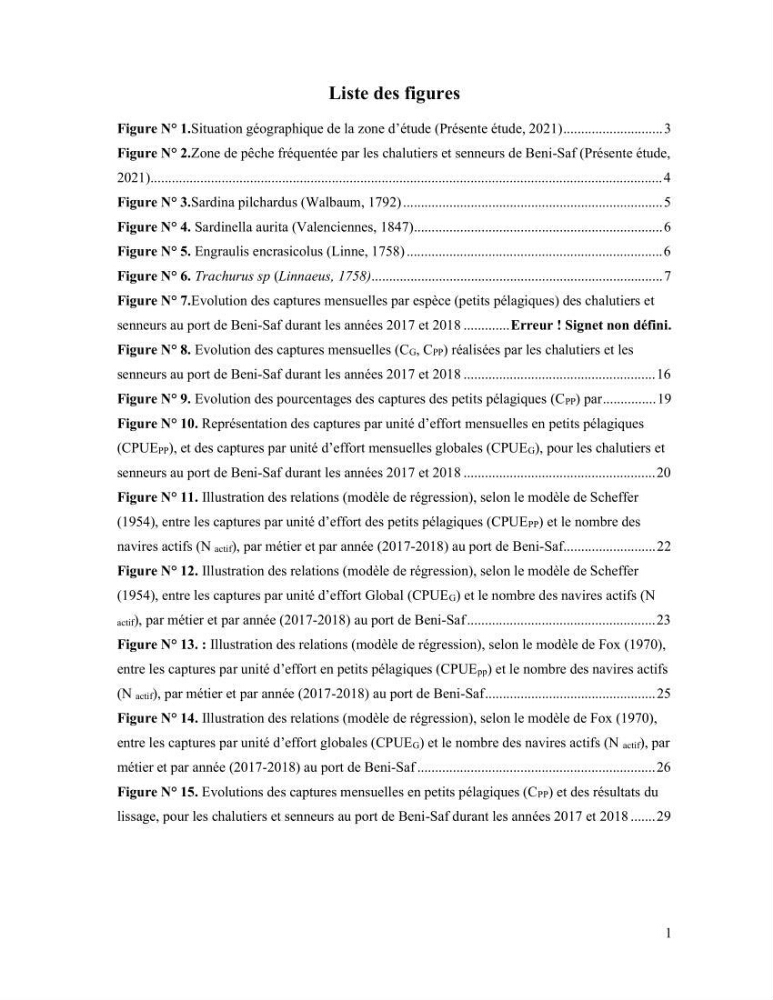 Liste des figures

Figure N° 1.Situation géographique de la zone d'étude (Présente étude, 2021) 3

Figure N° 2.Zone de pêche fréquentée par les chalutiers et senneurs de Beni-Saf (Présente étude, 2021) 4

Figure N° 3.Sardina pilchardus (Walbaum, 1792) 5

Figure N° 4. Sardinella aurita (Valenciennes, 1847) 6

Figure N° 5. Engraulis encrasicolus (Linne, 1758) 6

Figure N° 6. Trachurus sp (Linnaeus, 1758) 7

Figure N° 7.Evolution des captures mensuelles par espèce (petits pélagiques) des chalutiers et senneurs au port de Beni-Saf durant les années 2017 et 2018 Erreur ! Signet non défini.

Figure N° 8. Evolution des captures mensuelles ($C_G$, $C_{PP}$) réalisées par les chalutiers et les senneurs au port de Beni-Saf durant les années 2017 et 2018 16

Figure N° 9. Evolution des pourcentages des captures des petits pélagiques ($C_{PP}$) par 19

Figure N° 10. Représentation des captures par unité d'effort mensuelles en petits pélagiques ($CPUE_{PP}$), et des captures par unité d'effort mensuelles globales ($CPUE_G$), pour les chalutiers et senneurs au port de Beni-Saf durant les années 2017 et 2018 20

Figure N° 11. Illustration des relations (modèle de régression), selon le modèle de Scheffer (1954), entre les captures par unité d'effort des petits pélagiques ($CPUE_{PP}$) et le nombre des navires actifs ($N_{actif}$), par métier et par année (2017-2018) au port de Beni-Saf 22

Figure N° 12. Illustration des relations (modèle de régression), selon le modèle de Scheffer (1954), entre les captures par unité d'effort Global ($CPUE_G$) et le nombre des navires actifs ($N_{actif}$), par métier et par année (2017-2018) au port de Beni-Saf 23

Figure N° 13. : Illustration des relations (modèle de régression), selon le modèle de Fox (1970), entre les captures par unité d'effort en petits pélagiques ($CPUE_{pp}$) et le nombre des navires actifs ($N_{actif}$), par métier et par année (2017-2018) au port de Beni-Saf 25

Figure N° 14. Illustration des relations (modèle de régression), selon le modèle de Fox (1970), entre les captures par unité d'effort globales ($CPUE_G$) et le nombre des navires actifs ($N_{actif}$), par métier et par année (2017-2018) au port de Beni-Saf 26

Figure N° 15. Evolutions des captures mensuelles en petits pélagiques ($C_{PP}$) et des résultats du lissage, pour les chalutiers et senneurs au port de Beni-Saf durant les années 2017 et 2018 29

1